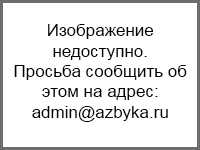 Изображение недоступно. Просьба сообщить об этом на адрес: admin@azbyka.ru